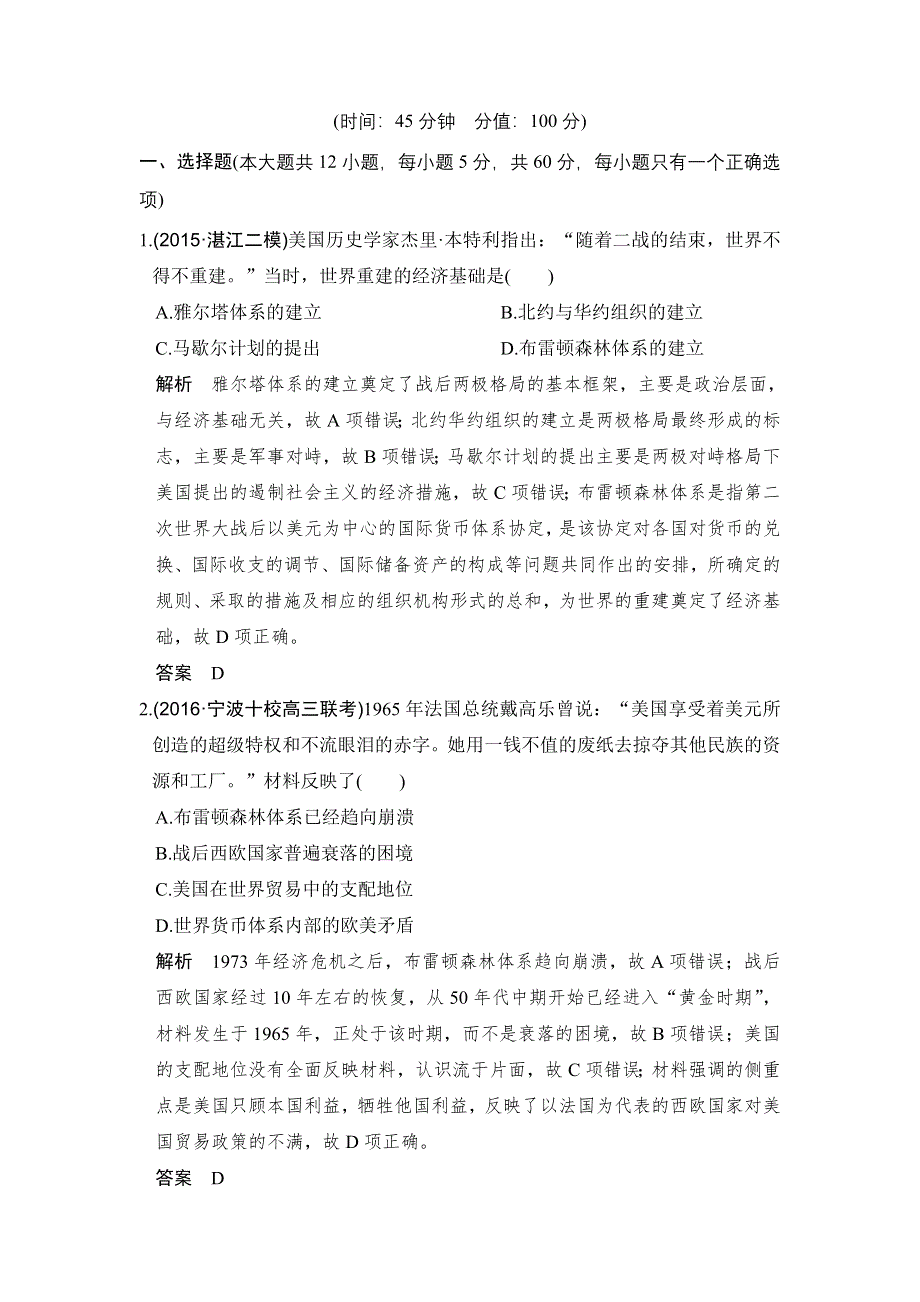 (时间：45 分钟　分值：100 分)

一、选择题(本大题共 12 小题，每小题 5 分，共 60 分，每小题只有一个正确选项)

1.(2015·湛江二模)美国历史学家杰里·本特利指出：“随着二战的结束，世界不得不重建。”当时，世界重建的经济基础是(　　)

A.雅尔塔体系的建立　　B.北约与华约组织的建立

C.马歇尔计划的提出　　D.布雷顿森林体系的建立

解析　雅尔塔体系的建立奠定了战后两极格局的基本框架，主要是政治层面，与经济基础无关，故 A 项错误；北约华约组织的建立是两极格局最终形成的标志，主要是军事对峙，故 B 项错误；马歇尔计划的提出主要是两极对峙格局下美国提出的遏制社会主义的经济措施，故 C 项错误；布雷顿森林体系是指第二次世界大战后以美元为中心的国际货币体系协定，是该协定对各国对货币的兑换、国际收支的调节、国际储备资产的构成等问题共同作出的安排，所确定的规则、采取的措施及相应的组织机构形式的总和，为世界的重建奠定了经济基础，故 D 项正确。

答案　D

2.(2016·宁波十校高三联考)1965 年法国总统戴高乐曾说：“美国享受着美元所创造的超级特权和不流眼泪的赤字。她用一钱不值的废纸去掠夺其他民族的资源和工厂。”材料反映了(　　)

A.布雷顿森林体系已经趋向崩溃

B.战后西欧国家普遍衰落的困境

C.美国在世界贸易中的支配地位

D.世界货币体系内部的欧美矛盾

解析　1973 年经济危机之后，布雷顿森林体系趋向崩溃，故 A 项错误；战后西欧国家经过 10 年左右的恢复，从 50 年代中期开始已经进入“黄金时期”，材料发生于 1965 年，正处于该时期，而不是衰落的困境，故 B 项错误；美国的支配地位没有全面反映材料，认识流于片面，故 C 项错误；材料强调的侧重点是美国只顾本国利益，牺牲他国利益，反映了以法国为代表的西欧国家对美国贸易政策的不满，故 D 项正确。

答案　D